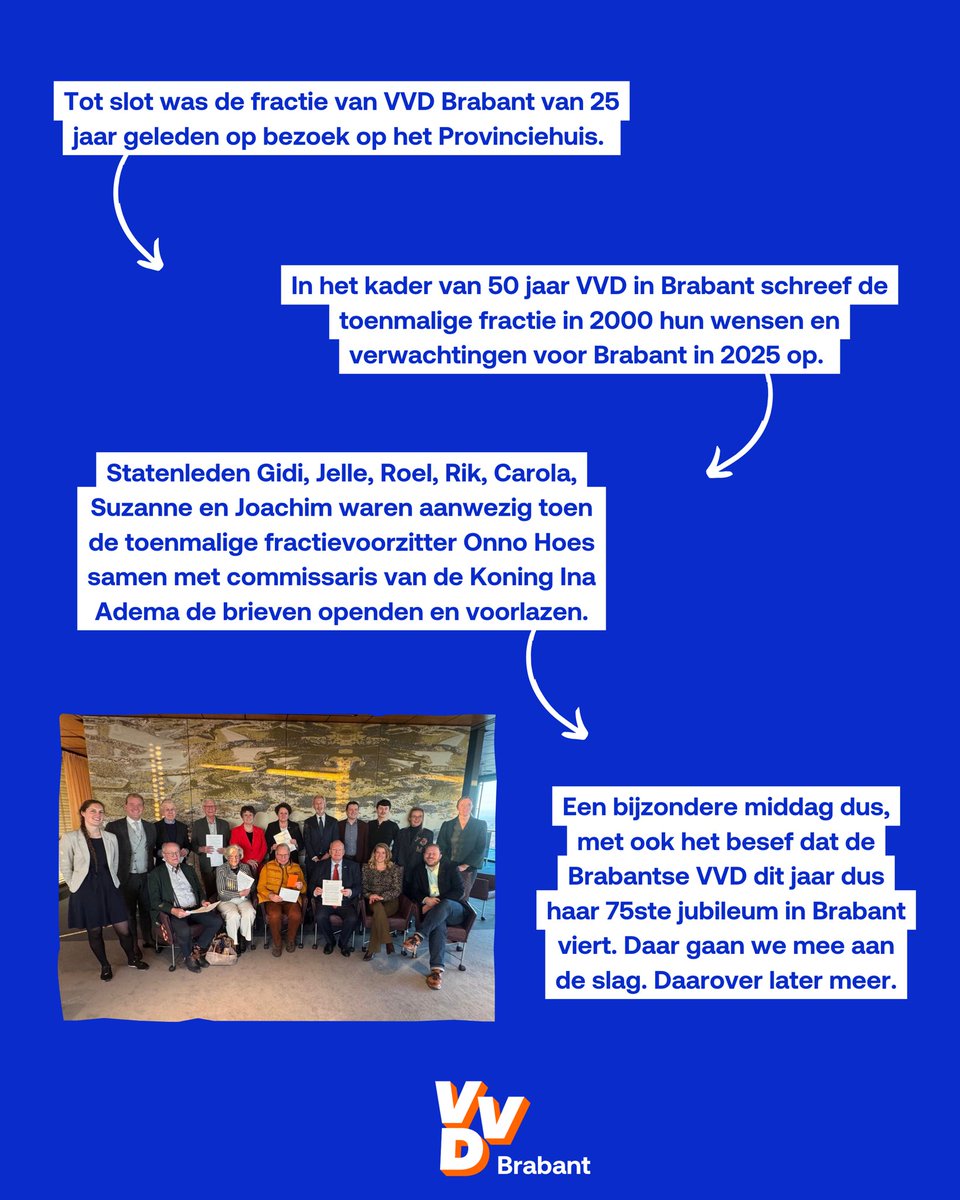 Tot slot was de fractie van VVD Brabant van 25 jaar geleden op bezoek op het Provinciehuis.

In het kader van 50 jaar VVD in Brabant schreef de toenmalige fractie in 2000 hun wensen en verwachtingen voor Brabant in 2025 op.

Statenleden Gidi, Jelle, Roel, Rik, Carola, Suzanne en Joachim waren aanwezig toen de toenmalige fractievoorzitter Onno Hoes samen met commissaris van de Koning Ina Adema de brieven openden en voorlazen.

Een bijzondere middag dus, met ook het besef dat de Brabantse VVD dit jaar dus haar 75ste jubileum in Brabant viert. Daar gaan we mee aan de slag. Daarover later meer.

VVD Brabant